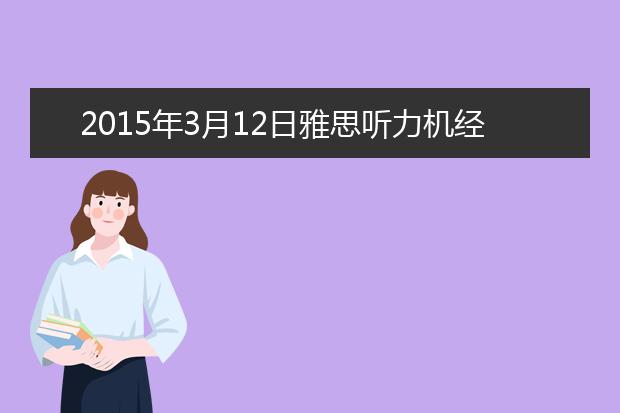 2015年3月12日雅思听力机经